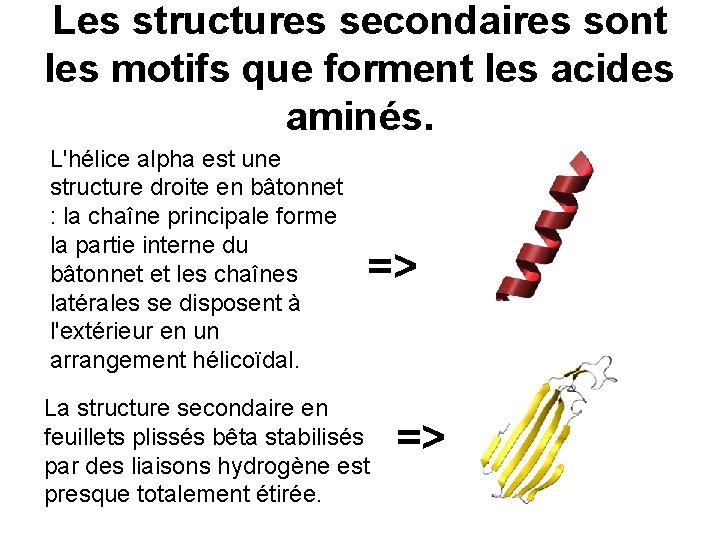 Les structures secondaires sont les motifs que forment les acides aminés.

L'hélice alpha est une structure droite en bâtonnet : la chaîne principale forme la partie interne du bâtonnet et les chaînes latérales se disposent à l'extérieur en un arrangement hélicoïdal.

=>

La structure secondaire en feuillets plissés bêta stabilisés par des liaisons hydrogène est presque totalement étirée.

=>